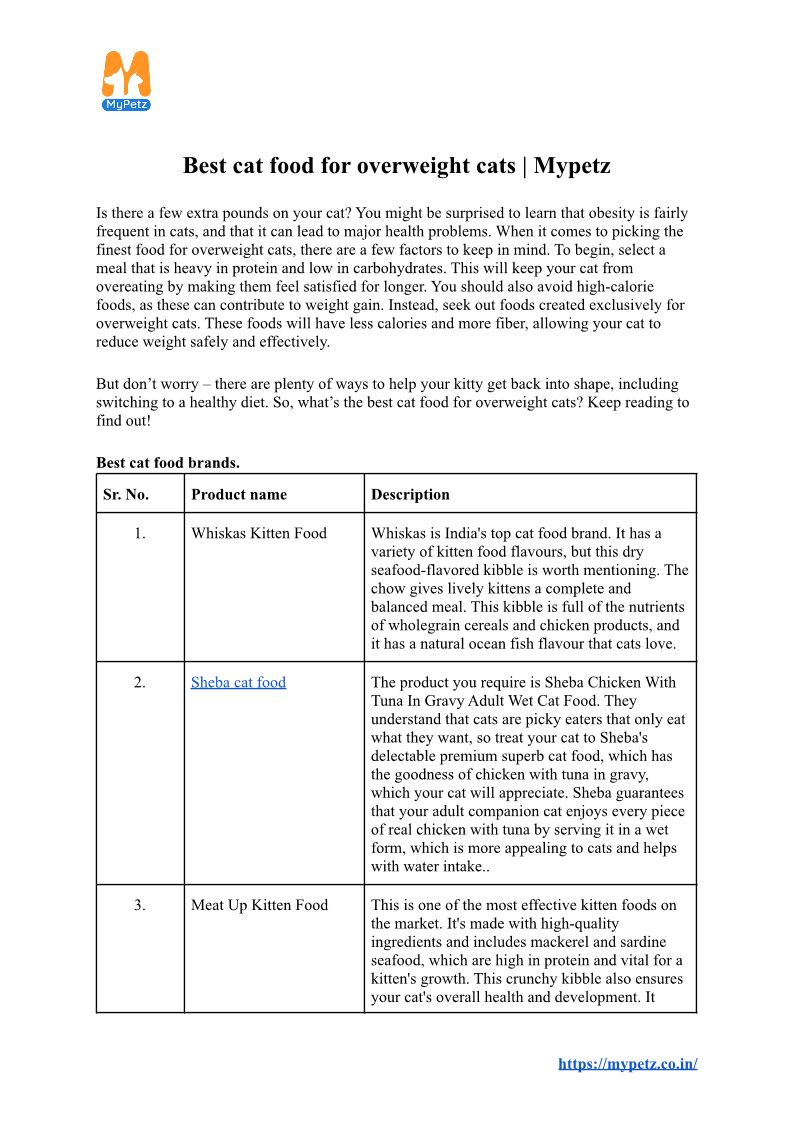 MyPetz

Best cat food for overweight cats | Mypetz

Is there a few extra pounds on your cat? You might be surprised to learn that obesity is fairly frequent in cats, and that it can lead to major health problems. When it comes to picking the finest food for overweight cats, there are a few factors to keep in mind. To begin, select a meal that is heavy in protein and low in carbohydrates. This will keep your cat from overeating by making them feel satisfied for longer. You should also avoid high-calorie foods, as these can contribute to weight gain. Instead, seek out foods created exclusively for overweight cats. These foods will have less calories and more fiber, allowing your cat to reduce weight safely and effectively.

But don't worry – there are plenty of ways to help your kitty get back into shape, including switching to a healthy diet. So, what's the best cat food for overweight cats? Keep reading to find out!

Best cat food brands.

| Sr. No. | Product name | Description |
|---|---|---|
| 1. | Whiskas Kitten Food | Whiskas is India's top cat food brand. It has a variety of kitten food flavours, but this dry seafood-flavored kibble is worth mentioning. The chow gives lively kittens a complete and balanced meal. This kibble is full of the nutrients of wholegrain cereals and chicken products, and it has a natural ocean fish flavour that cats love. |
| 2. | Sheba cat food | The product you require is Sheba Chicken With Tuna In Gravy Adult Wet Cat Food. They understand that cats are picky eaters that only eat what they want, so treat your cat to Sheba's delectable premium superb cat food, which has the goodness of chicken with tuna in gravy, which your cat will appreciate. Sheba guarantees that your adult companion cat enjoys every piece of real chicken with tuna by serving it in a wet form, which is more appealing to cats and helps with water intake.. |
| 3. | Meat Up Kitten Food | This is one of the most effective kitten foods on the market. It's made with high-quality ingredients and includes mackerel and sardine seafood, which are high in protein and vital for a kitten's growth. This crunchy kibble also ensures your cat's overall health and development. It |

https://mypetz.co.in/